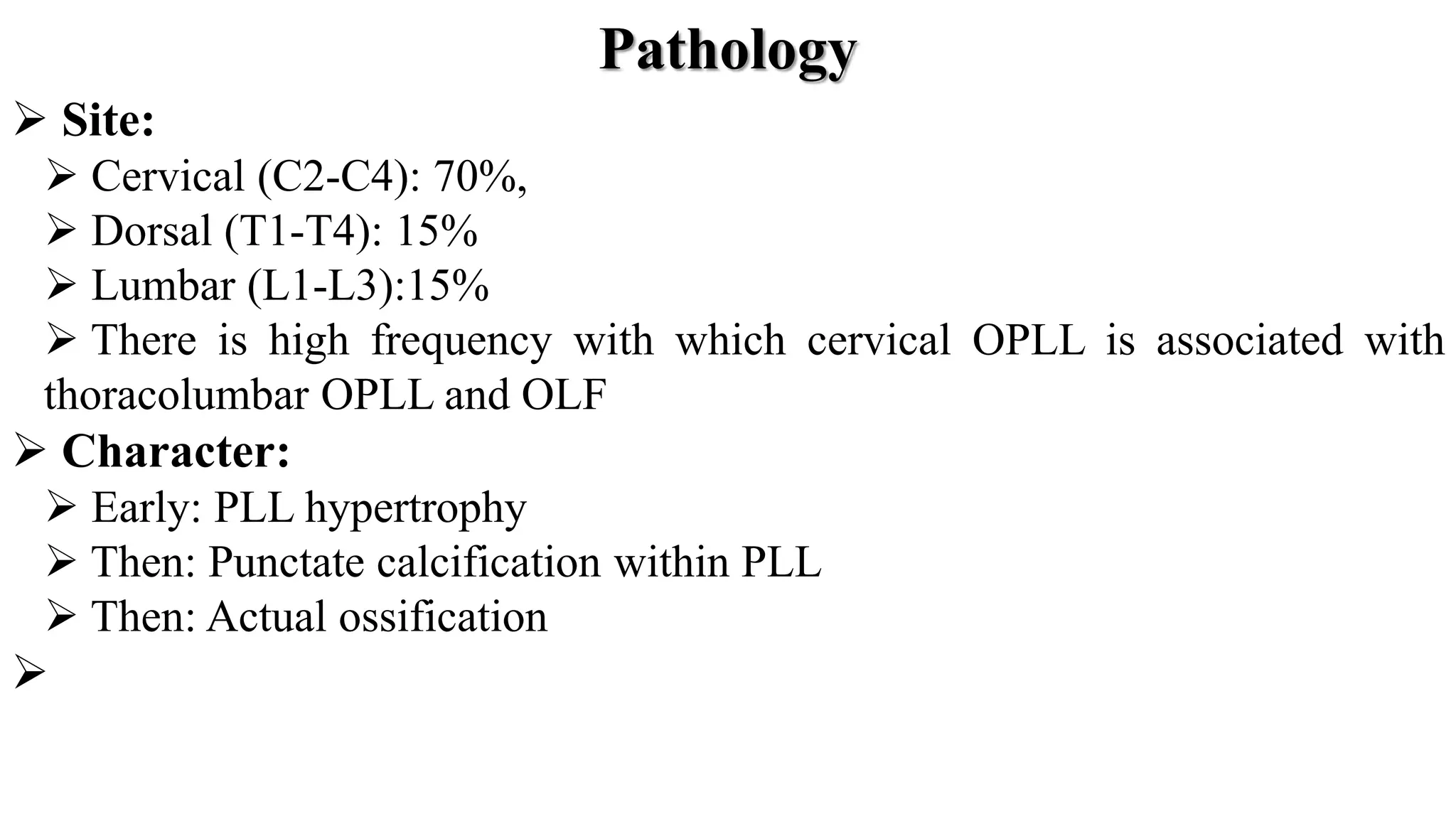 Pathology

➢ Site:

➢ Cervical (C2-C4): 70%,

➢ Dorsal (T1-T4): 15%

➢ Lumbar (L1-L3):15%

➢ There is high frequency with which cervical OPLL is associated with thoracolumbar OPLL and OLF

➢ Character:

➢ Early: PLL hypertrophy

➢ Then: Punctate calcification within PLL

➢ Then: Actual ossification

➢